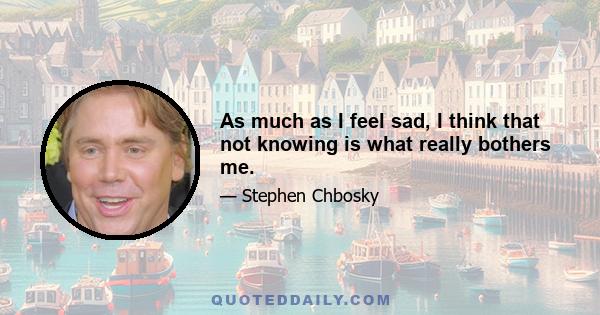 As much as I feel sad, I think that not knowing is what really bothers me.

— Stephen Chbosky

QUOTEDDAILY.COM